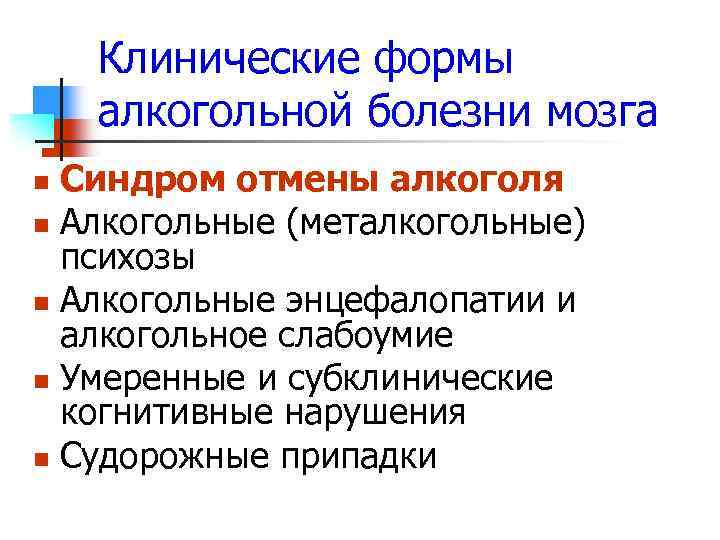 Клинические формы алкогольной болезни мозга

• Синдром отмены алкоголя
• Алкогольные (металкогольные) психозы
• Алкогольные энцефалопатии и алкогольное слабоумие
• Умеренные и субклинические когнитивные нарушения
• Судорожные припадки